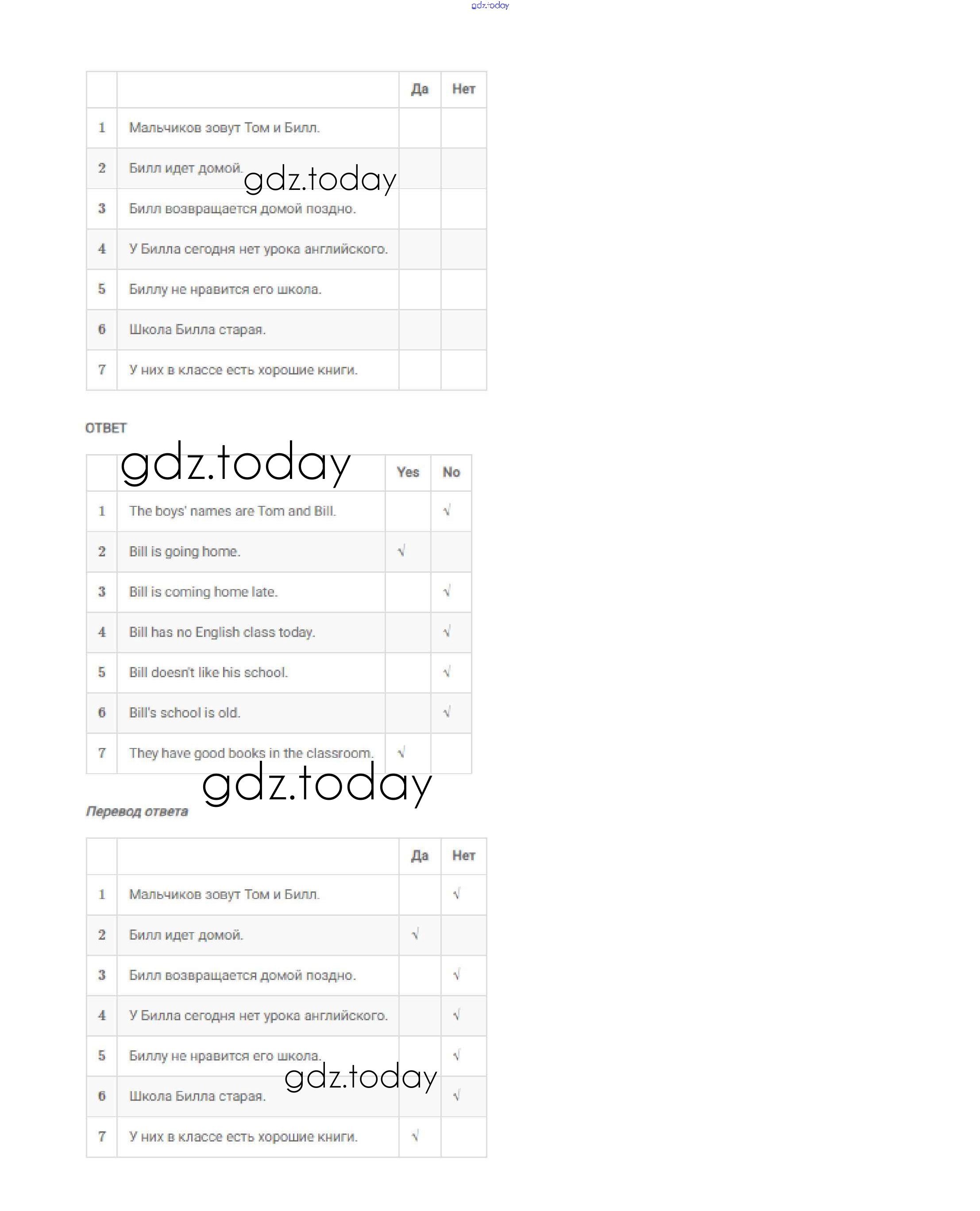 gdz.today

| | | Да | Нет |
|---|---|---|---|
| 1 | Мальчиков зовут Том и Билл. | | |
| 2 | Билл идет домой. | | |
| 3 | Билл возвращается домой поздно. | | |
| 4 | У Билла сегодня нет урока английского. | | |
| 5 | Биллу не нравится его школа. | | |
| 6 | Школа Билла старая. | | |
| 7 | У них в классе есть хорошие книги. | | |

gdz.today

ОТВЕТ

gdz.today

| | | Yes | No |
|---|---|---|---|
| 1 | The boys' names are Tom and Bill. | | √ |
| 2 | Bill is going home. | √ | |
| 3 | Bill is coming home late. | | √ |
| 4 | Bill has no English class today. | | √ |
| 5 | Bill doesn't like his school. | | √ |
| 6 | Bill's school is old. | | √ |
| 7 | They have good books in the classroom. | √ | |

gdz.today

Перевод ответа

| | | Да | Нет |
|---|---|---|---|
| 1 | Мальчиков зовут Том и Билл. | | √ |
| 2 | Билл идет домой. | √ | |
| 3 | Билл возвращается домой поздно. | | √ |
| 4 | У Билла сегодня нет урока английского. | | √ |
| 5 | Биллу не нравится его школа. | | √ |
| 6 | Школа Билла старая. | | √ |
| 7 | У них в классе есть хорошие книги. | √ | |

gdz.today